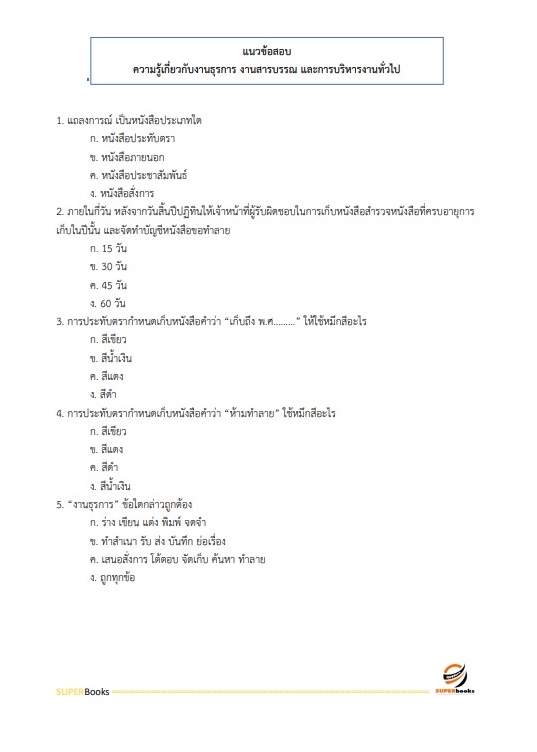 แนวข้อสอบ
ความรู้เกี่ยวกับงานธุรการ งานสารบรรณ และการบริหารงานทั่วไป

1. แถลงการณ์ เป็นหนังสือประเภทใด
ก. หนังสือประทับตรา
ข. หนังสือภายนอก
ค. หนังสือประชาสัมพันธ์
ง. หนังสือสั่งการ
2. ภายในกี่วัน หลังจากวันสิ้นปีปฏิทินให้เจ้าหน้าที่ผู้รับผิดชอบในการเก็บหนังสือสำรวจหนังสือที่ครบอายุการเก็บในปีนั้น และจัดทำบัญชีหนังสือขอทำลาย
ก. 15 วัน
ข. 30 วัน
ค. 45 วัน
ง. 60 วัน
3. การประทับตรากำหนดเก็บหนังสือคำว่า "เก็บถึง พ.ศ........." ให้ใช้หมึกสีอะไร
ก. สีเขียว
ข. สีน้ำเงิน
ค. สีแดง
ง. สีดำ
4. การประทับตรากำหนดเก็บหนังสือคำว่า "ห้ามทำลาย" ใช้หมึกสีอะไร
ก. สีเขียว
ข. สีแดง
ค. สีดำ
ง. สีน้ำเงิน
5. "งานธุรการ" ข้อใดกล่าวถูกต้อง
ก. ร่าง เขียน แต่ง พิมพ์ จดจำ
ข. ทำสำเนา รับ ส่ง บันทึก ย่อเรื่อง
ค. เสนอสั่งการ โต้ตอบ จัดเก็บ ค้นหา ทำลาย
ง. ถูกทุกข้อ

SUPERBooks
SUPERbooks